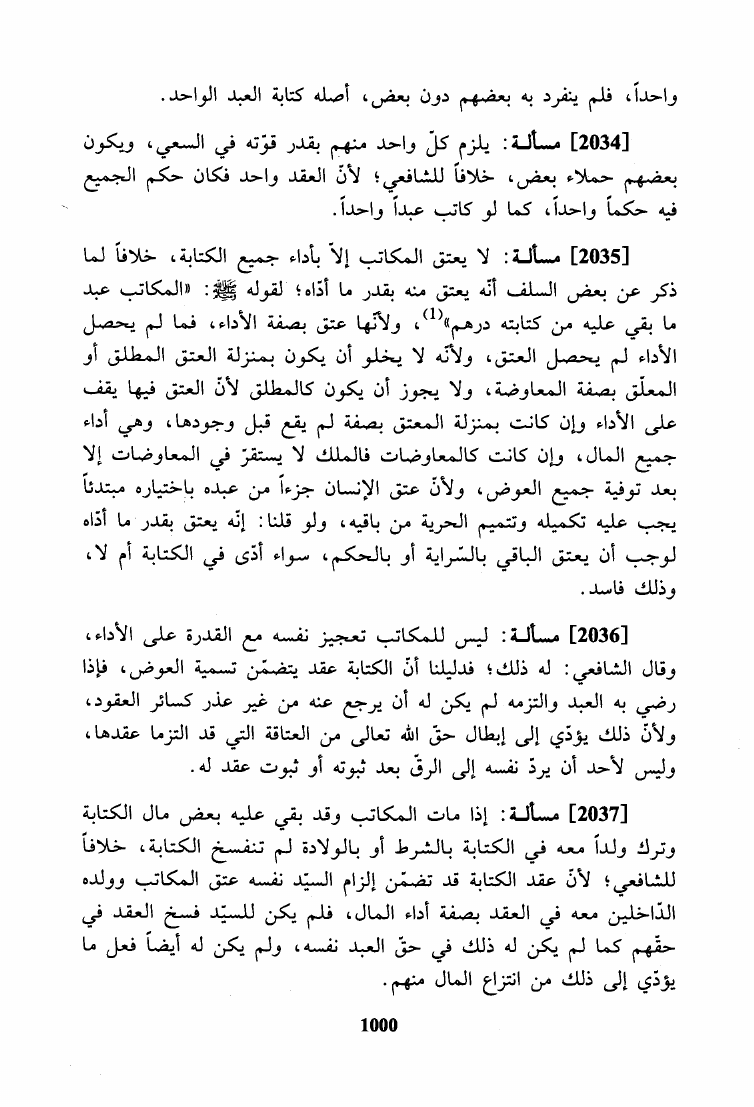 واحداً، فلم ينفرد به بعضهم دون بعض، أصله كتابة العبد الواحد.

[2034] مسألة: يلزم كلّ واحد منهم بقدر قوّته في السعي، ويكون بعضهم حملاء بعض، خلافاً للشافعي؛ لأنّ العقد واحد فكان حكم الجميع فيه حكماً واحداً، كما لو كاتب عبداً واحداً.

[2035] مسألة: لا يعتق المكاتب إلاّ بأداء جميع الكتابة، خلافاً لما ذكر عن بعض السلف أنّه يعتق منه بقدر ما أدّاه؛ لقوله ﷺ: «المكاتب عبد ما بقي عليه من كتابته درهم»$^{(1)}$، ولأنّها عتق بصفة الأداء، فما لم يحصل الأداء لم يحصل العتق، ولأنّه لا يخلو أن يكون بمنزلة العتق المطلق أو المعلّق بصفة المعاوضة، ولا يجوز أن يكون كالمطلق لأنّ العتق فيها يقف على الأداء وإن كانت بمنزلة المعتق بصفة لم يقع قبل وجودها، وهي أداء جميع المال، وإن كانت كالمعاوضات فالملك لا يستقرّ في المعاوضات إلا بعد توفية جميع العوض، ولأنّ عتق الإنسان جزءاً من عبده باختياره مبتدئاً يجب عليه تكميله وتتميم الحرية من باقيه، ولو قلنا: إنّه يعتق بقدر ما أدّاه لوجب أن يعتق الباقي بالسّراية أو بالحكم، سواء أدّى في الكتابة أم لا، وذلك فاسد.

[2036] مسألة: ليس للمكاتب تعجيز نفسه مع القدرة على الأداء، وقال الشافعي: له ذلك؛ فدليلنا أنّ الكتابة عقد يتضمّن تسمية العوض، فإذا رضي به العبد والتزمه لم يكن له أن يرجع عنه من غير عذر كسائر العقود، ولأنّ ذلك يؤدّي إلى إبطال حقّ الله تعالى من العتاقة التي قد التزما عقدها، وليس لأحد أن يردّ نفسه إلى الرقّ بعد ثبوته أو ثبوت عقد له.

[2037] مسألة: إذا مات المكاتب وقد بقي عليه بعض مال الكتابة وترك ولداً معه في الكتابة بالشرط أو بالولادة لم تنفسخ الكتابة، خلافاً للشافعي؛ لأنّ عقد الكتابة قد تضمّن إلزام السيّد نفسه عتق المكاتب وولده الدّاخلين معه في العقد بصفة أداء المال، فلم يكن للسيّد فسخ العقد في حقّهم كما لم يكن له ذلك في حقّ العبد نفسه، ولم يكن له أيضاً فعل ما يؤدّي إلى ذلك من انتزاع المال منهم.

1000